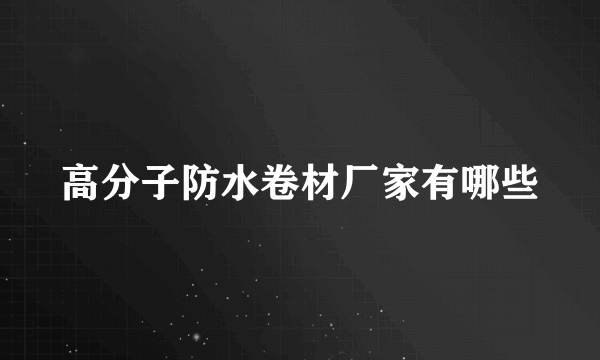 高分子防水卷材厂家有哪些